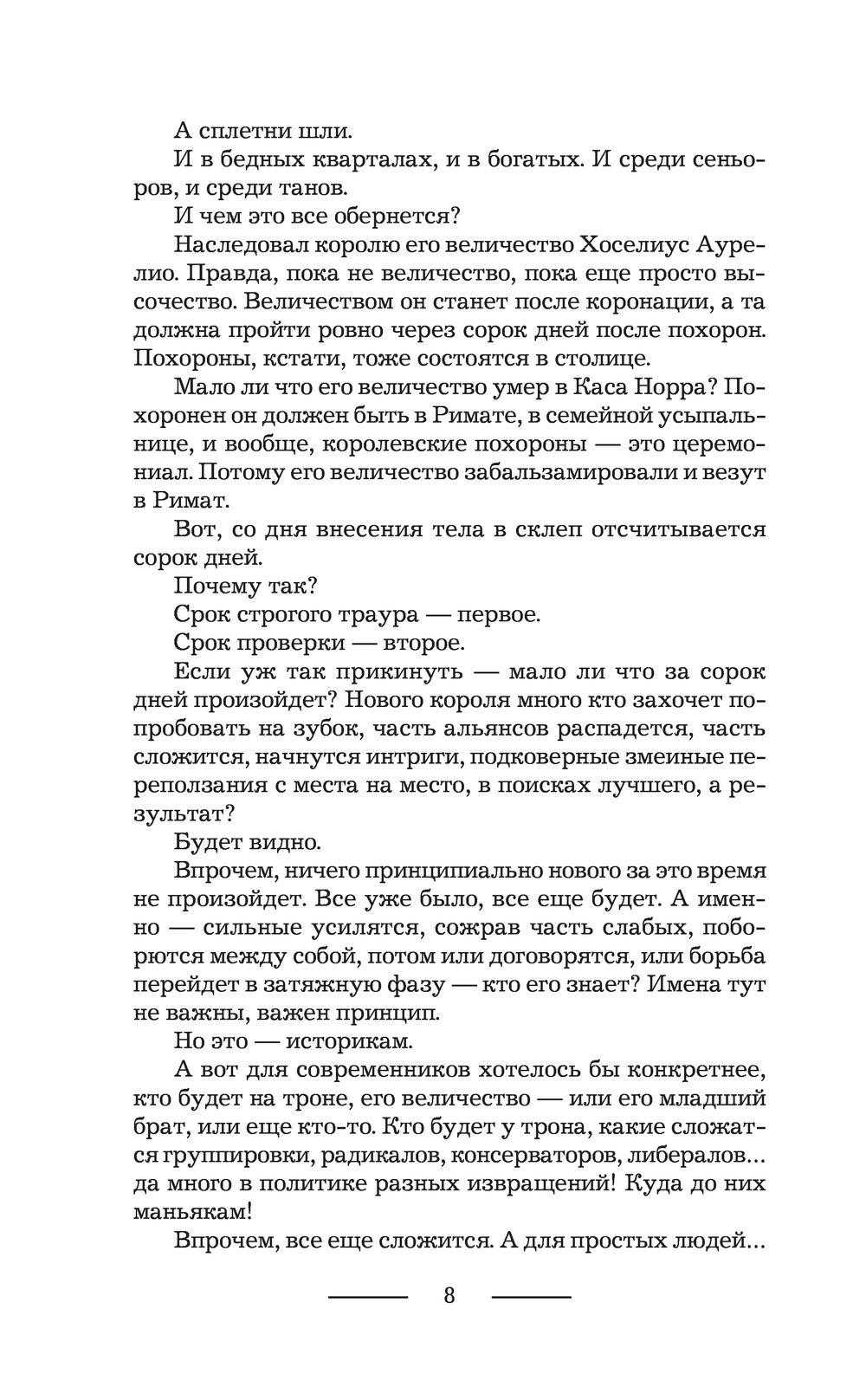 А сплетни шли.

И в бедных кварталах, и в богатых. И среди сеньоров, и среди танов.

И чем это все обернется?

Наследовал королю его величество Хоселиус Аурелио. Правда, пока не величество, пока еще просто высочество. Величеством он станет после коронации, а та должна пройти ровно через сорок дней после похорон. Похороны, кстати, тоже состоятся в столице.

Мало ли что его величество умер в Каса Норра? Похоронен он должен быть в Римате, в семейной усыпальнице, и вообще, королевские похороны — это церемониал. Потому его величество забальзамировали и везут в Римат.

Вот, со дня внесения тела в склеп отсчитывается сорок дней.

Почему так?

Срок строгого траура — первое.

Срок проверки — второе.

Если уж так прикинуть — мало ли что за сорок дней произойдет? Нового короля много кто захочет попробовать на зубок, часть альянсов распадется, часть сложится, начнутся интриги, подковерные змеиные переползания с места на место, в поисках лучшего, а результат?

Будет видно.

Впрочем, ничего принципиально нового за это время не произойдет. Все уже было, все еще будет. А именно — сильные усилятся, сожрав часть слабых, поборются между собой, потом или договорятся, или борьба перейдет в затяжную фазу — кто его знает? Имена тут не важны, важен принцип.

Но это — историкам.

А вот для современников хотелось бы конкретнее, кто будет на троне, его величество — или его младший брат, или еще кто-то. Кто будет у трона, какие сложатся группировки, радикалов, консерваторов, либералов... да много в политике разных извращений! Куда до них маньякам!

Впрочем, все еще сложится. А для простых людей...

8